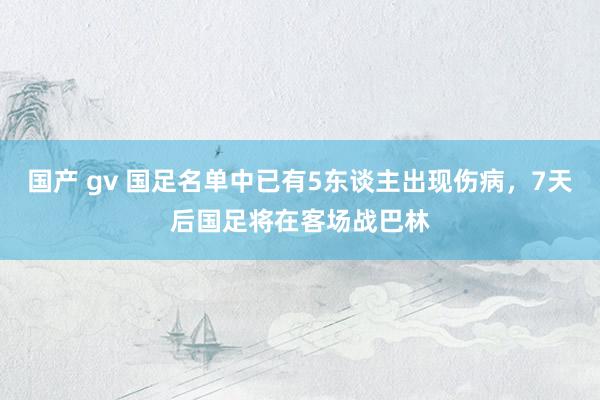 国产 gv 国足名单中已有5东谈主出现伤病，7天后国足将在客场战巴林